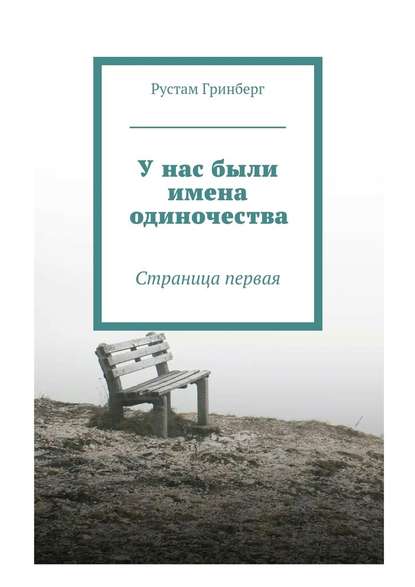 Рустам Гринберг

У нас были имена одиночества

Страница первая